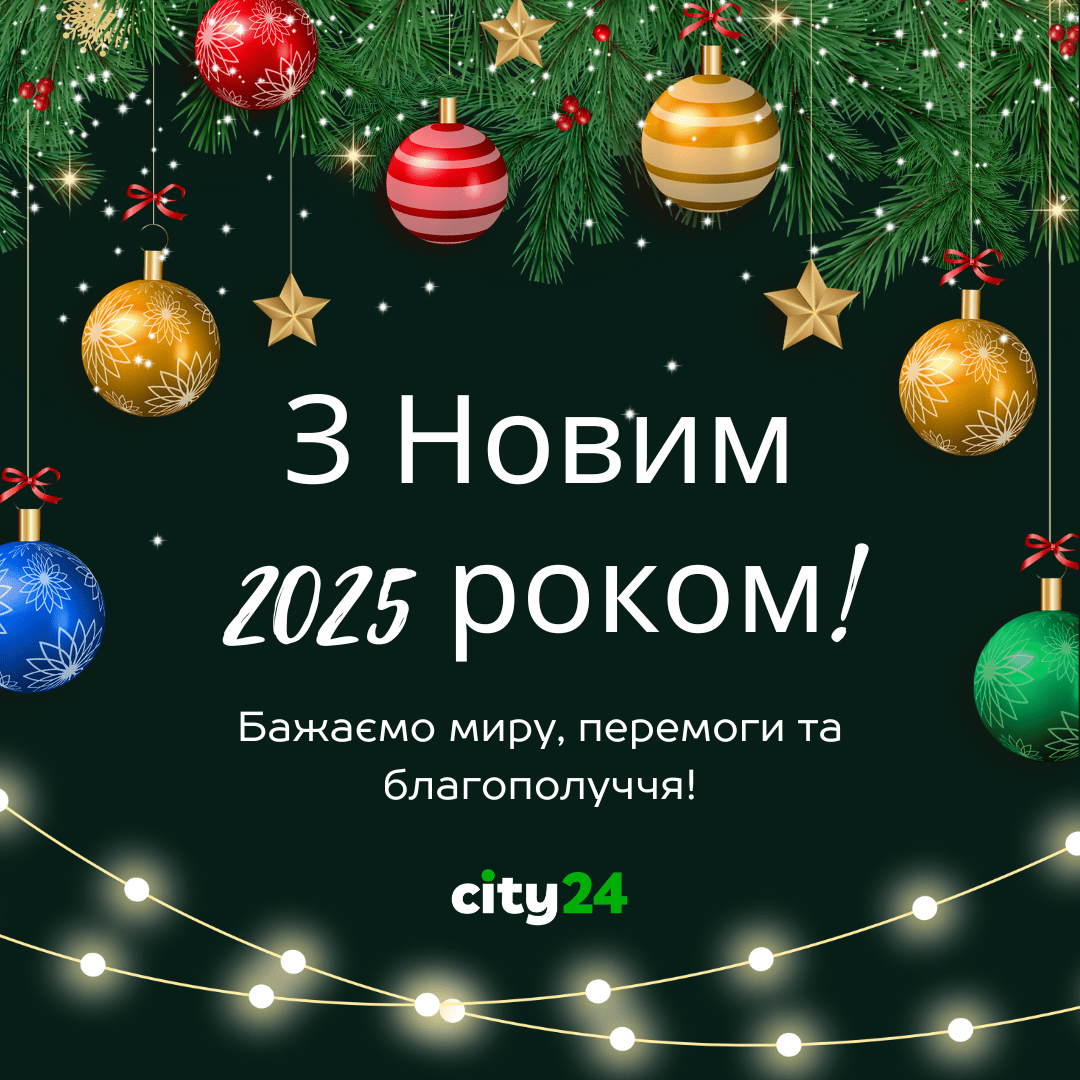 З Новим 2025 роком!

Бажаємо миру, перемоги та благополуччя!

city24